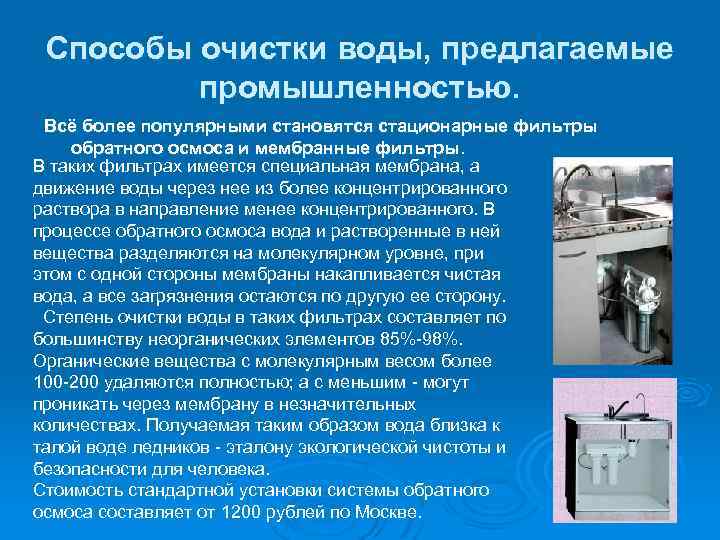 Способы очистки воды, предлагаемые промышленностью.

Всё более популярными становятся стационарные фильтры обратного осмоса и мембранные фильтры.

В таких фильтрах имеется специальная мембрана, а движение воды через нее из более концентрированного раствора в направление менее концентрированного. В процессе обратного осмоса вода и растворенные в ней вещества разделяются на молекулярном уровне, при этом с одной стороны мембраны накапливается чистая вода, а все загрязнения остаются по другую ее сторону.

Степень очистки воды в таких фильтрах составляет по большинству неорганических элементов 85%-98%. Органические вещества с молекулярным весом более 100-200 удаляются полностью; а с меньшим - могут проникать через мембрану в незначительных количествах. Получаемая таким образом вода близка к талой воде ледников - эталону экологической чистоты и безопасности для человека.

Стоимость стандартной установки системы обратного осмоса составляет от 1200 рублей по Москве.